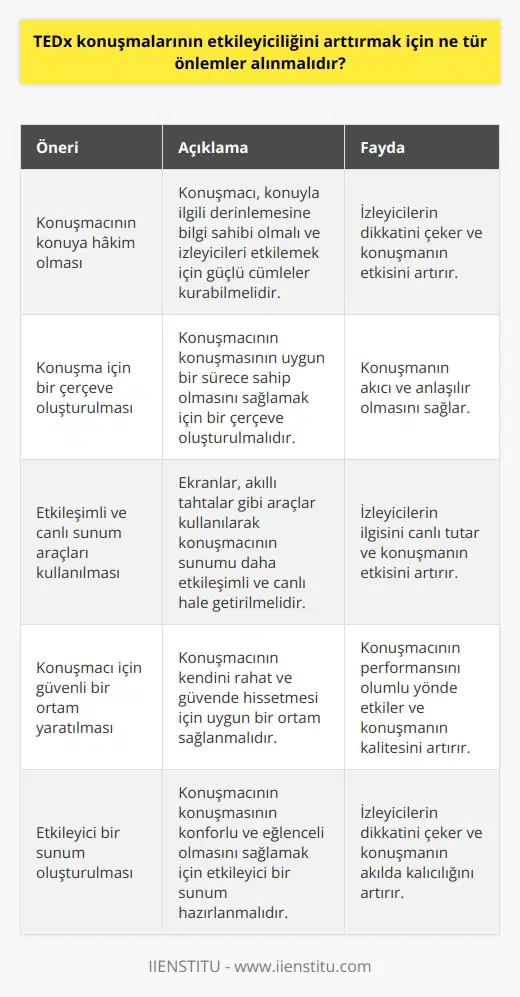 TEDx konuşmalarının etkileyiciliğini arttırmak için ne tür önlemler alınmalıdır?

| Öneri | Açıklama | Fayda |
|---|---|---|
| Konuşmacının konuya hâkim olması | Konuşmacı, konuyla ilgili derinlemesine bilgi sahibi olmalı ve izleyicileri etkilemek için güçlü cümleler kurabilmelidir. | İzleyicilerin dikkatini çeker ve konuşmanın etkisini artırır. |
| Konuşma için bir çerçeve oluşturulması | Konuşmacının konuşmasının uygun bir sürece sahip olmasını sağlamak için bir çerçeve oluşturulmalıdır. | Konuşmanın akıcı ve anlaşılır olmasını sağlar. |
| Etkileşimli ve canlı sunum araçları kullanılması | Ekranlar, akıllı tahtalar gibi araçlar kullanılarak konuşmacının sunumu daha etkileşimli ve canlı hale getirilmelidir. | İzleyicilerin ilgisini canlı tutar ve konuşmanın etkisini artırır. |
| Konuşmacı için güvenli bir ortam yaratılması | Konuşmacının kendini rahat ve güvende hissetmesi için uygun bir ortam sağlanmalıdır. | Konuşmacının performansını olumlu yönde etkiler ve konuşmanın kalitesini artırır. |
| Etkileyici bir sunum oluşturulması | Konuşmacının konuşmasının konforlu ve eğlenceli olmasını sağlamak için etkileyici bir sunum hazırlanmalıdır. | İzleyicilerin dikkatini çeker ve konuşmanın akılda kalıcılığını artırır. |

IIENSTITU - www.iienstitu.com